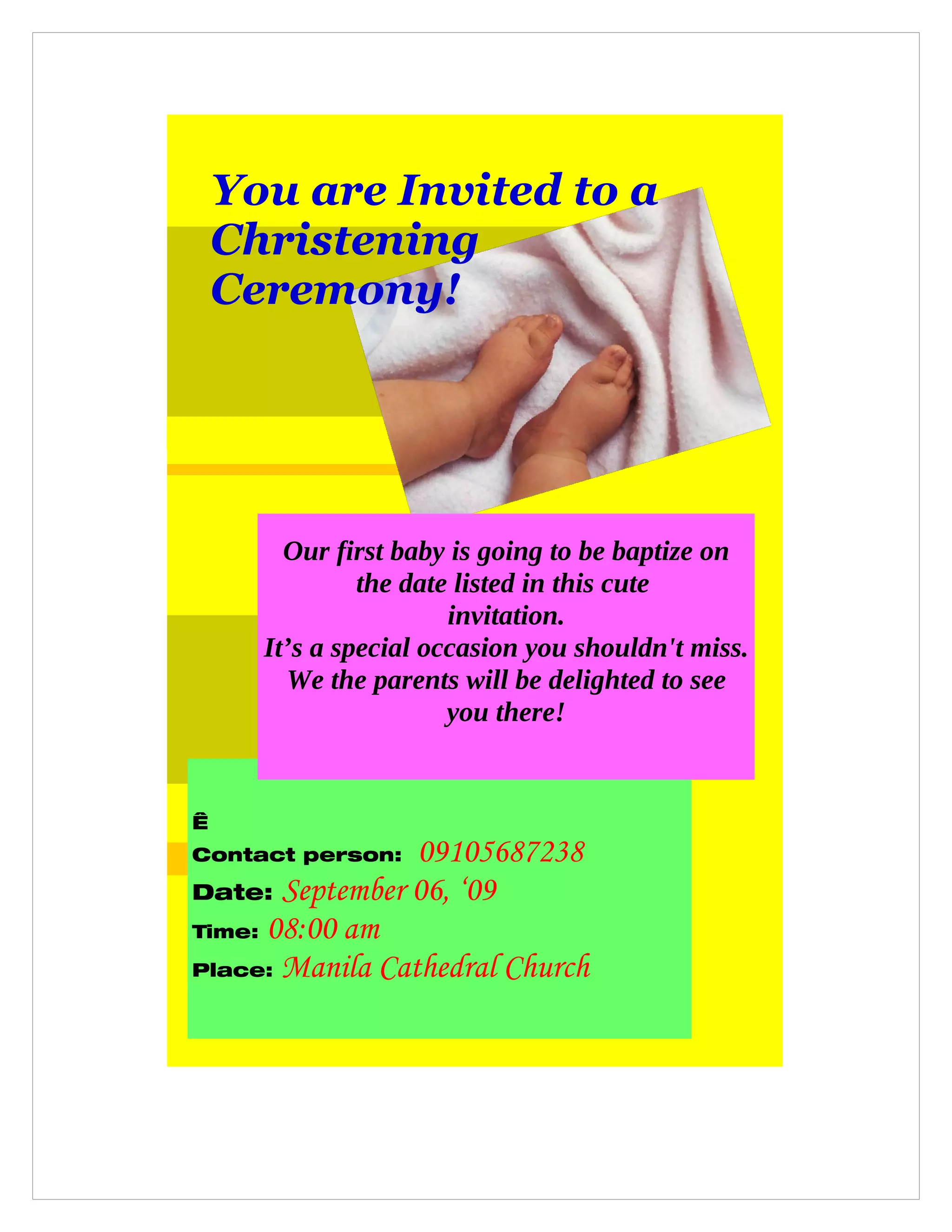 You are Invited to a Christening Ceremony!

Our first baby is going to be baptize on the date listed in this cute invitation.
It's a special occasion you shouldn't miss.
We the parents will be delighted to see you there!

Ê

Contact person: 09105687238

Date: September 06, '09

Time: 08:00 am

Place: Manila Cathedral Church